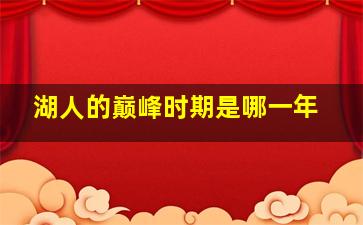 湖人的巅峰时期是哪一年